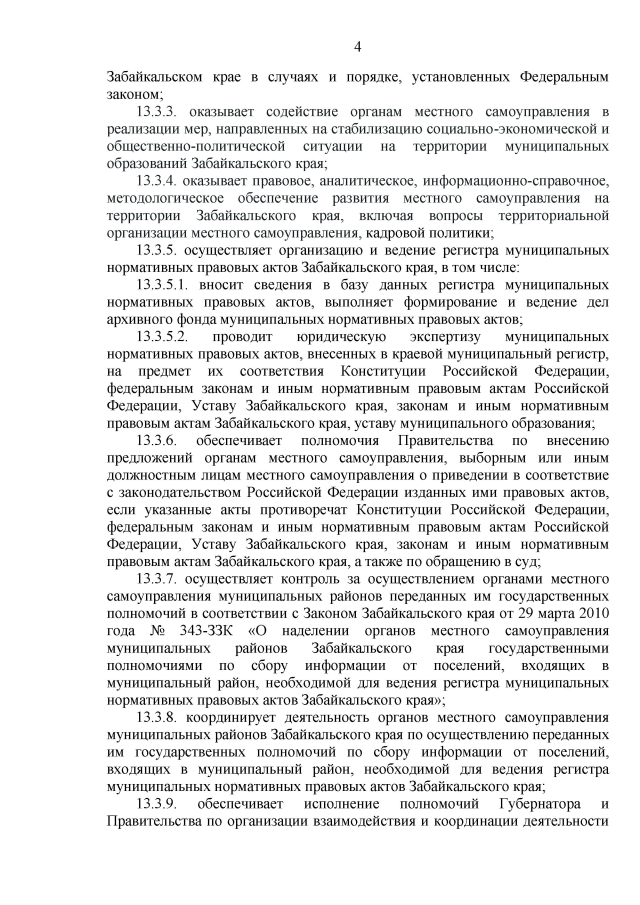 4

Забайкальском крае в случаях и порядке, установленных Федеральным законом;

13.3.3. оказывает содействие органам местного самоуправления в реализации мер, направленных на стабилизацию социально-экономической и общественно-политической ситуации на территории муниципальных образований Забайкальского края;

13.3.4. оказывает правовое, аналитическое, информационно-справочное, методологическое обеспечение развития местного самоуправления на территории Забайкальского края, включая вопросы территориальной организации местного самоуправления, кадровой политики;

13.3.5. осуществляет организацию и ведение регистра муниципальных нормативных правовых актов Забайкальского края, в том числе:

13.3.5.1. вносит сведения в базу данных регистра муниципальных нормативных правовых актов, выполняет формирование и ведение дел архивного фонда муниципальных нормативных правовых актов;

13.3.5.2. проводит юридическую экспертизу муниципальных нормативных правовых актов, внесенных в краевой муниципальный регистр, на предмет их соответствия Конституции Российской Федерации, федеральным законам и иным нормативным правовым актам Российской Федерации, Уставу Забайкальского края, законам и иным нормативным правовым актам Забайкальского края, уставу муниципального образования;

13.3.6. обеспечивает полномочия Правительства по внесению предложений органам местного самоуправления, выборным или иным должностным лицам местного самоуправления о приведении в соответствие с законодательством Российской Федерации изданных ими правовых актов, если указанные акты противоречат Конституции Российской Федерации, федеральным законам и иным нормативным правовым актам Российской Федерации, Уставу Забайкальского края, законам и иным нормативным правовым актам Забайкальского края, а также по обращению в суд;

13.3.7. осуществляет контроль за осуществлением органами местного самоуправления муниципальных районов переданных им государственных полномочий в соответствии с Законом Забайкальского края от 29 марта 2010 года № 343-ЗЗК «О наделении органов местного самоуправления муниципальных районов Забайкальского края государственными полномочиями по сбору информации от поселений, входящих в муниципальный район, необходимой для ведения регистра муниципальных нормативных правовых актов Забайкальского края»;

13.3.8. координирует деятельность органов местного самоуправления муниципальных районов Забайкальского края по осуществлению переданных им государственных полномочий по сбору информации от поселений, входящих в муниципальный район, необходимой для ведения регистра муниципальных нормативных правовых актов Забайкальского края;

13.3.9. обеспечивает исполнение полномочий Губернатора и Правительства по организации взаимодействия и координации деятельности